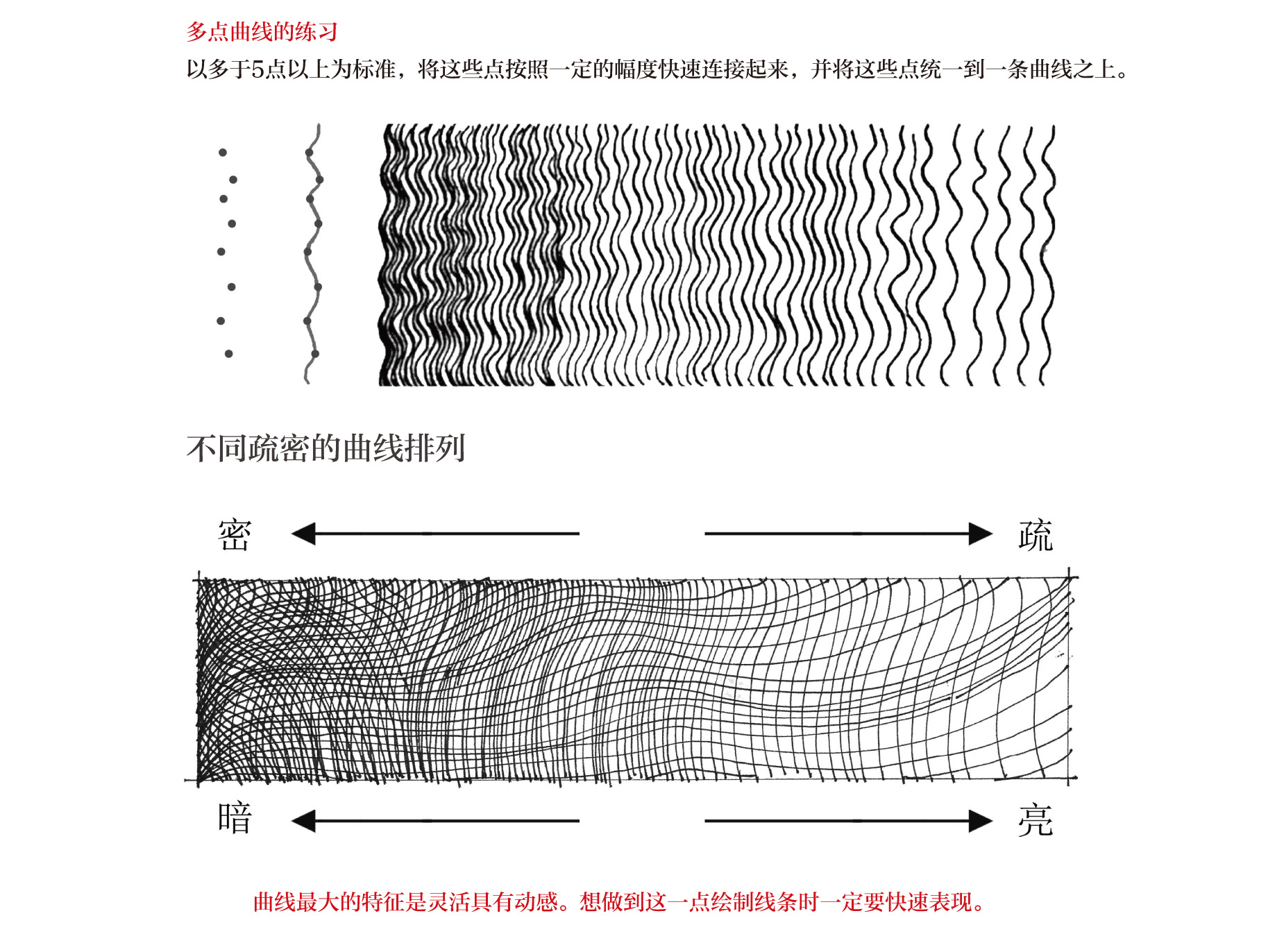 多点曲线的练习

以多于5点以上为标准，将这些点按照一定的幅度快速连接起来，并将这些点统一到一条曲线之上。

不同疏密的曲线排列

密

疏

暗

亮

曲线最大的特征是灵活具有动感。想做到这一点绘制线条时一定要快速表现。